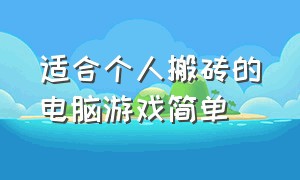 适合个人搬砖的电脑游戏简单